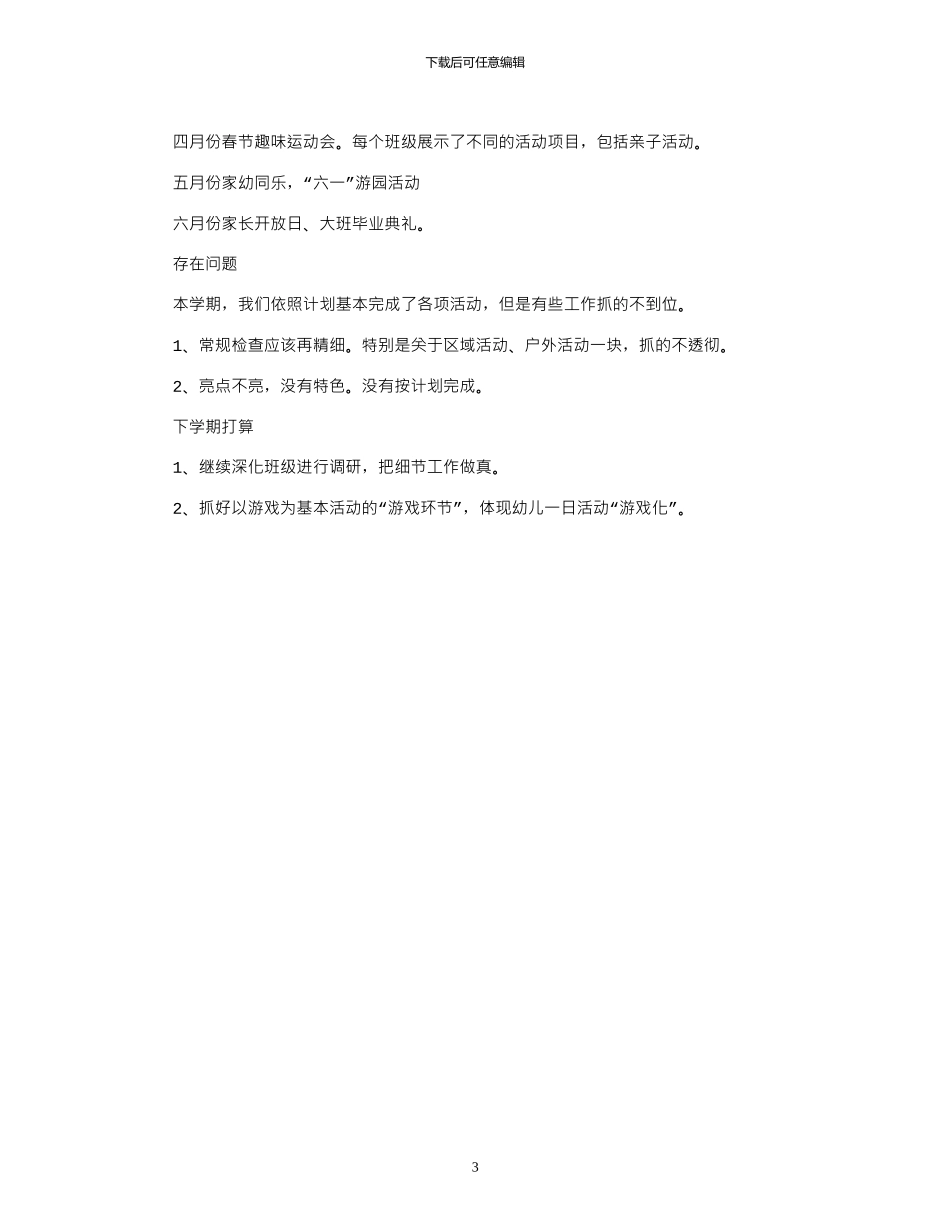 下载后可任意编辑

四月份春节趣味运动会。每个班级展示了不同的活动项目，包括亲子活动。

五月份家幼同乐，“六一”游园活动

六月份家长开放日、大班毕业典礼。

存在问题

本学期，我们依照计划基本完成了各项活动，但是有些工作抓的不到位。

1、常规检查应该再精细。特别是关于区域活动、户外活动一块，抓的不透彻。

2、亮点不亮，没有特色。没有按计划完成。

下学期打算

1、继续深化班级进行调研，把细节工作做真。

2、抓好以游戏为基本活动的“游戏环节”，体现幼儿一日活动“游戏化”。

3